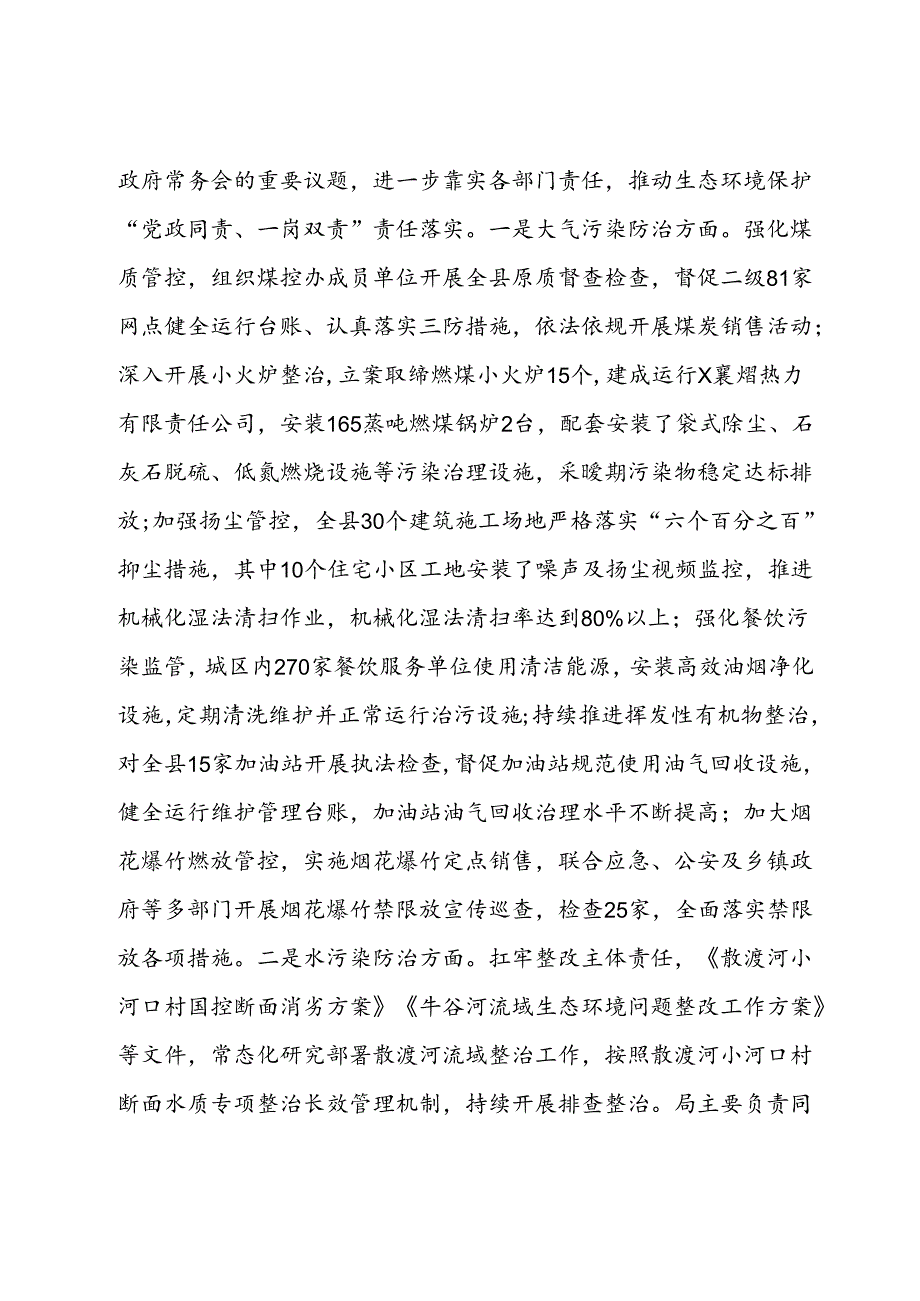 政府常务会的重要议题，进一步靠实各部门责任，推动生态环境保护“党政同责、一岗双责”责任落实。一是大气污染防治方面。强化煤质管控，组织煤控办成员单位开展全县原质督查检查，督促二级81家网点健全运行台账、认真落实三防措施，依法依规开展煤炭销售活动；深入开展小火炉整治，立案取缔燃煤小火炉15个，建成运行X襄熠热力有限责任公司，安装165蒸吨燃煤锅炉2台，配套安装了袋式除尘、石灰石脱硫、低氮燃烧设施等污染治理设施，采暖期污染物稳定达标排放；加强扬尘管控，全县30个建筑施工场地严格落实“六个百分之百”抑尘措施，其中10个住宅小区工地安装了噪声及扬尘视频监控，推进机械化湿法清扫作业，机械化湿法清扫率达到80%以上；强化餐饮污染监管，城区内270家餐饮服务单位使用清洁能源，安装高效油烟净化设施，定期清洗维护并正常运行治污设施；持续推进挥发性有机物整治，对全县15家加油站开展执法检查，督促加油站规范使用油气回收设施，健全运行维护管理台账，加油站油气回收治理水平不断提高；加大烟花爆竹燃放管控，实施烟花爆竹定点销售，联合应急、公安及乡镇政府等多部门开展烟花爆竹禁限放宣传巡查，检查25家，全面落实禁限放各项措施。二是水污染防治方面。扛牢整改主体责任，《散渡河小河口村国控断面消劣方案》《牛谷河流域生态环境问题整改工作方案》等文件，常态化研究部署散渡河流域整治工作，按照散渡河小河口村断面水质专项整治长效管理机制，持续开展排查整治。局主要负责同